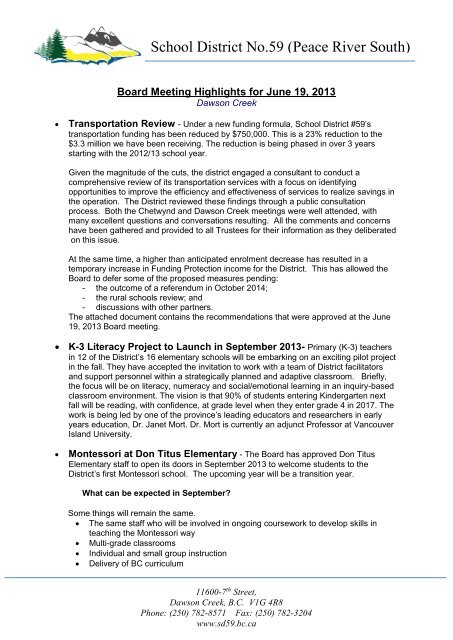 School District No.59 (Peace River South)

Board Meeting Highlights for June 19, 2013
Dawson Creek

• Transportation Review - Under a new funding formula, School District #59's transportation funding has been reduced by $750,000. This is a 23% reduction to the $3.3 million we have been receiving. The reduction is being phased in over 3 years starting with the 2012/13 school year.

Given the magnitude of the cuts, the district engaged a consultant to conduct a comprehensive review of its transportation services with a focus on identifying opportunities to improve the efficiency and effectiveness of services to realize savings in the operation. The District reviewed these findings through a public consultation process. Both the Chetwynd and Dawson Creek meetings were well attended, with many excellent questions and conversations resulting. All the comments and concerns have been gathered and provided to all Trustees for their information as they deliberated on this issue.

At the same time, a higher than anticipated enrolment decrease has resulted in a temporary increase in Funding Protection income for the District. This has allowed the Board to defer some of the proposed measures pending:
- the outcome of a referendum in October 2014;
- the rural schools review; and
- discussions with other partners.
The attached document contains the recommendations that were approved at the June 19, 2013 Board meeting.

• K-3 Literacy Project to Launch in September 2013- Primary (K-3) teachers in 12 of the District's 16 elementary schools will be embarking on an exciting pilot project in the fall. They have accepted the invitation to work with a team of District facilitators and support personnel within a strategically planned and adaptive classroom. Briefly, the focus will be on literacy, numeracy and social/emotional learning in an inquiry-based classroom environment. The vision is that 90% of students entering Kindergarten next fall will be reading, with confidence, at grade level when they enter grade 4 in 2017. The work is being led by one of the province's leading educators and researchers in early years education, Dr. Janet Mort. Dr. Mort is currently an adjunct Professor at Vancouver Island University.

• Montessori at Don Titus Elementary - The Board has approved Don Titus Elementary staff to open its doors in September 2013 to welcome students to the District's first Montessori school. The upcoming year will be a transition year.

What can be expected in September?

Some things will remain the same.
• The same staff who will be involved in ongoing coursework to develop skills in teaching the Montessori way
• Multi-grade classrooms
• Individual and small group instruction
• Delivery of BC curriculum

11600-7$^{th}$ Street,
Dawson Creek, B.C. V1G 4R8
Phone: (250) 782-8571 Fax: (250) 782-3204
www.sd59.bc.ca